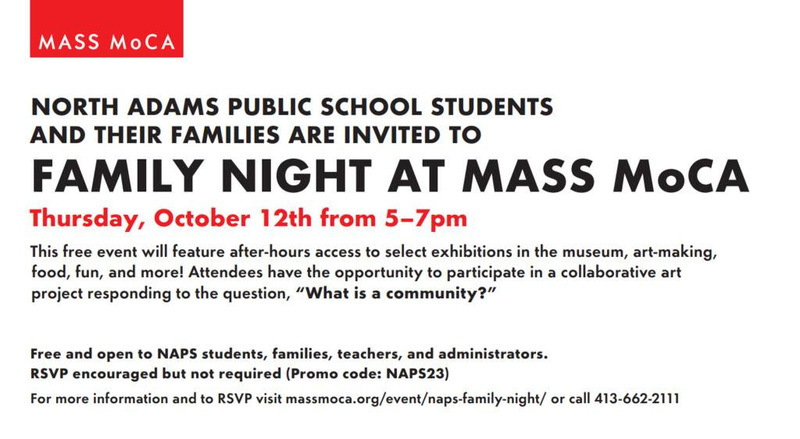 MASS MoCA

NORTH ADAMS PUBLIC SCHOOL STUDENTS AND THEIR FAMILIES ARE INVITED TO

FAMILY NIGHT AT MASS MoCA

Thursday, October 12th from 5–7pm

This free event will feature after-hours access to select exhibitions in the museum, art-making, food, fun, and more! Attendees have the opportunity to participate in a collaborative art project responding to the question, "What is a community?"

Free and open to NAPS students, families, teachers, and administrators.
RSVP encouraged but not required (Promo code: NAPS23)

For more information and to RSVP visit massmoca.org/event/naps-family-night/ or call 413-662-2111